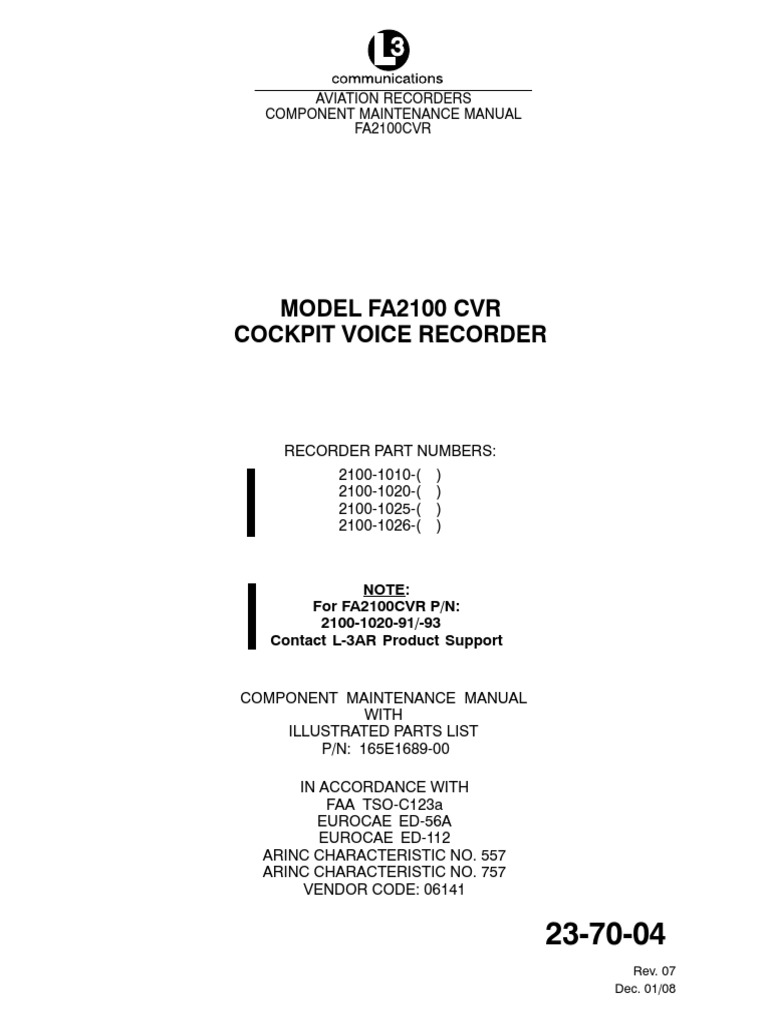 L3
communications

AVIATION RECORDERS
COMPONENT MAINTENANCE MANUAL
FA2100CVR

MODEL FA2100 CVR
COCKPIT VOICE RECORDER

RECORDER PART NUMBERS:
2100-1010-( )
2100-1020-( )
2100-1025-( )
2100-1026-( )

NOTE:
For FA2100CVR P/N:
2100-1020-91/-93
Contact L-3AR Product Support

COMPONENT MAINTENANCE MANUAL
WITH
ILLUSTRATED PARTS LIST
P/N: 165E1689-00

IN ACCORDANCE WITH
FAA TSO-C123a
EUROCAE ED-56A
EUROCAE ED-112
ARINC CHARACTERISTIC NO. 557
ARINC CHARACTERISTIC NO. 757
VENDOR CODE: 06141

23-70-04

Rev. 07
Dec. 01/08